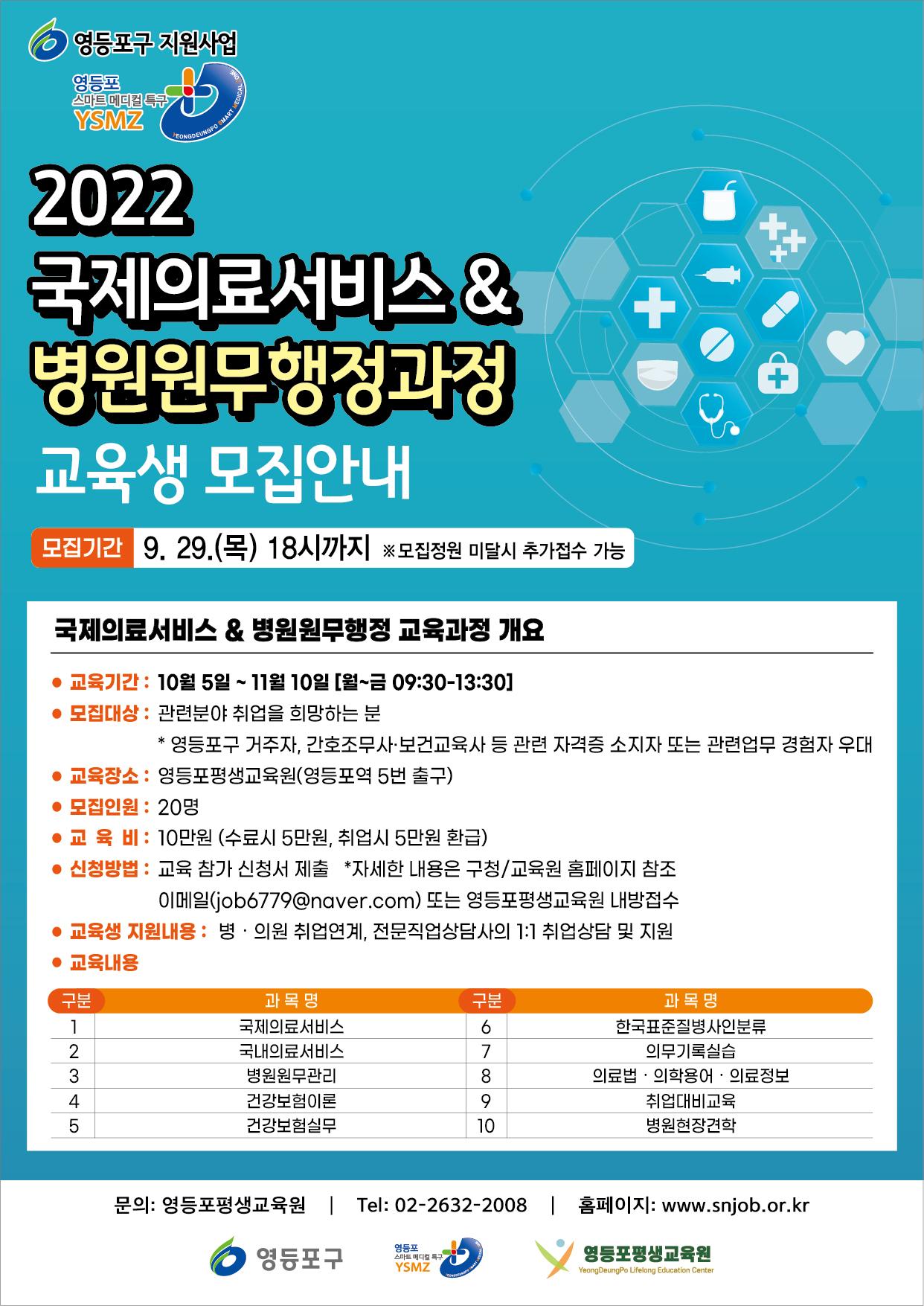 영등포구 지원사업

영등포 스마트 메디컬 특구 YSMZ
YEONGDEUNGPO SMART MEDICAL ZONE

2022
국제의료서비스 &
병원원무행정과정
교육생 모집안내

모집기간 9. 29.(목) 18시까지 ※모집정원 미달시 추가접수 가능

국제의료서비스 & 병원원무행정 교육과정 개요

● 교육기간 : 10월 5일 ~ 11월 10일 [월~금 09:30-13:30]
● 모집대상 : 관련분야 취업을 희망하는 분
* 영등포구 거주자, 간호조무사·보건교육사 등 관련 자격증 소지자 또는 관련업무 경험자 우대
● 교육장소 : 영등포평생교육원(영등포역 5번 출구)
● 모집인원 : 20명
● 교 육 비 : 10만원 (수료시 5만원, 취업시 5만원 환급)
● 신청방법 : 교육 참가 신청서 제출 *자세한 내용은 구청/교육원 홈페이지 참조
이메일(job6779@naver.com) 또는 영등포평생교육원 내방접수
● 교육생 지원내용 : 병 · 의원 취업연계, 전문직업상담사의 1:1 취업상담 및 지원
● 교육내용

| 구분 | 과 목 명 | 구분 | 과 목 명 |
|---|---|---|---|
| 1 | 국제의료서비스 | 6 | 한국표준질병사인분류 |
| 2 | 국내의료서비스 | 7 | 의무기록실습 |
| 3 | 병원원무관리 | 8 | 의료법 · 의학용어 · 의료정보 |
| 4 | 건강보험이론 | 9 | 취업대비교육 |
| 5 | 건강보험실무 | 10 | 병원현장견학 |

문의: 영등포평생교육원 | Tel: 02-2632-2008 | 홈페이지: www.snjob.or.kr

영등포구 영등포 스마트 메디컬 특구 YSMZ 영등포평생교육원 YeongDeungPo Lifelong Education Center